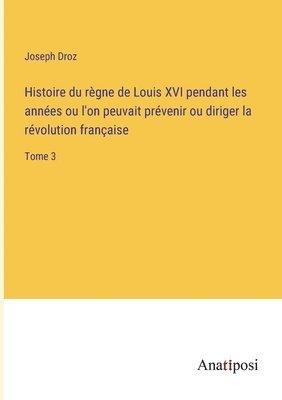 Joseph Droz

Histoire du règne de Louis XVI pendant les années ou l'on peuvait prévenir ou diriger la révolution française

Tome 3

Anatiposi